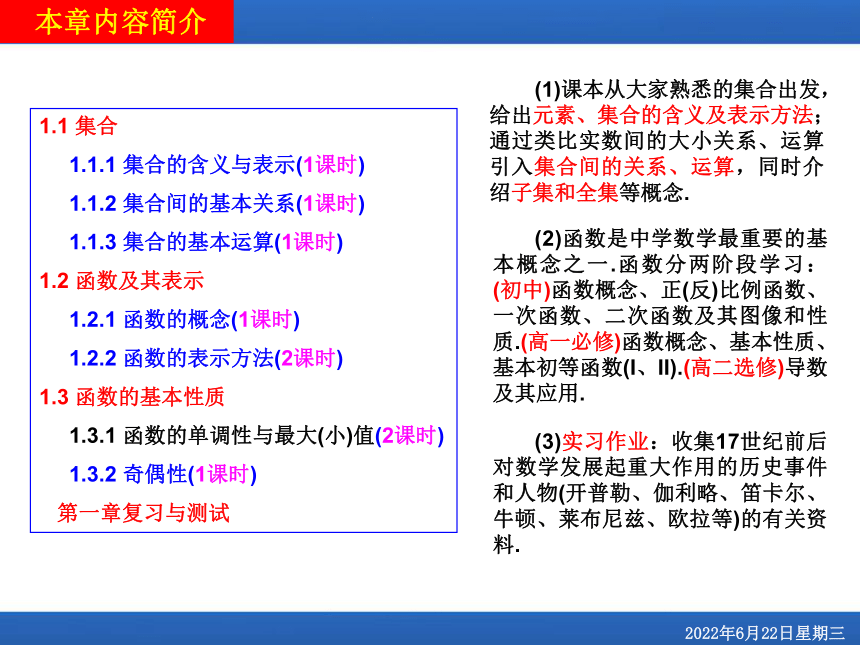 本章内容简介

1.1 集合
1.1.1 集合的含义与表示(1课时)
1.1.2 集合间的基本关系(1课时)
1.1.3 集合的基本运算(1课时)
1.2 函数及其表示
1.2.1 函数的概念(1课时)
1.2.2 函数的表示方法(2课时)
1.3 函数的基本性质
1.3.1 函数的单调性与最大(小)值(2课时)
1.3.2 奇偶性(1课时)
第一章复习与测试

(1)课本从大家熟悉的集合出发，给出元素、集合的含义及表示方法；通过类比实数间的大小关系、运算引入集合间的关系、运算，同时介绍子集和全集等概念.

(2)函数是中学数学最重要的基本概念之一.函数分两阶段学习：(初中)函数概念、正(反)比例函数、一次函数、二次函数及其图像和性质.(高一必修)函数概念、基本性质、基本初等函数(I、II).(高二选修)导数及其应用.

(3)实习作业：收集17世纪前后对数学发展起重大作用的历史事件和人物(开普勒、伽利略、笛卡尔、牛顿、莱布尼兹、欧拉等)的有关资料.

2022年6月22日星期三